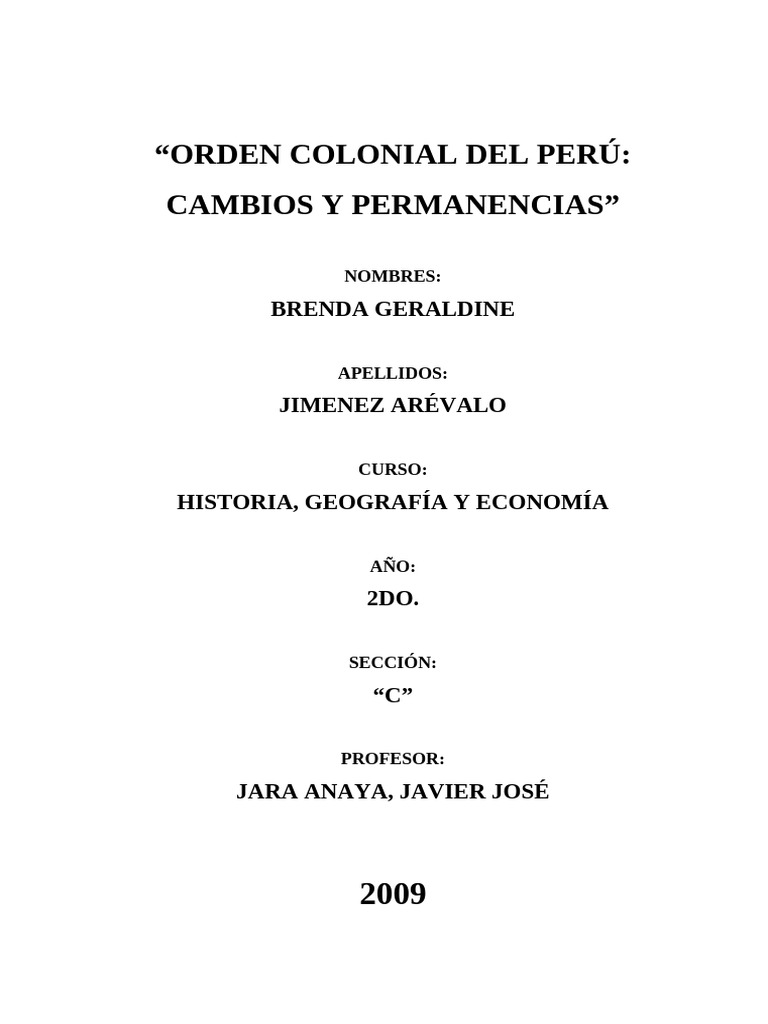 “ORDEN COLONIAL DEL PERÚ:
CAMBIOS Y PERMANENCIAS”

NOMBRES:

BRENDA GERALDINE

APELLIDOS:

JIMENEZ ARÉVALO

CURSO:

HISTORIA, GEOGRAFÍA Y ECONOMÍA

AÑO:

2DO.

SECCIÓN:

“C”

PROFESOR:

JARA ANAYA, JAVIER JOSÉ

2009